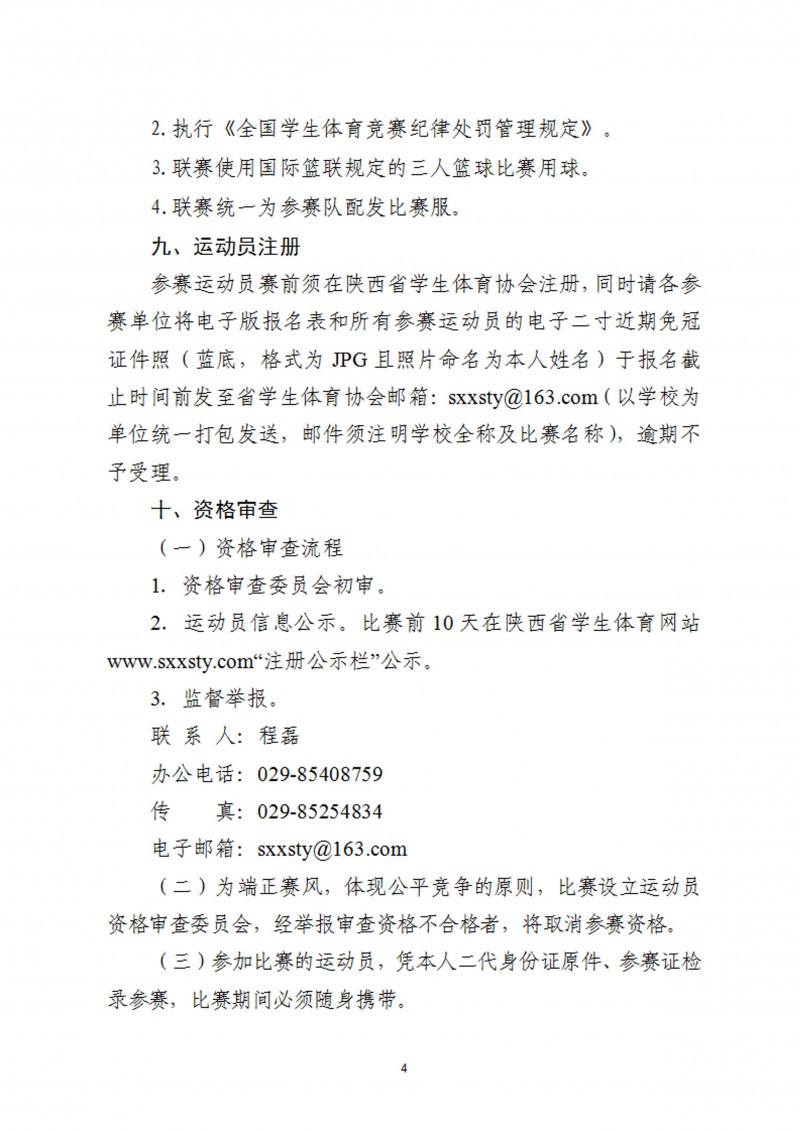 2. 执行《全国学生体育竞赛纪律处罚管理规定》。

3. 联赛使用国际篮联规定的三人篮球比赛用球。

4. 联赛统一为参赛队配发比赛服。

九、运动员注册

参赛运动员赛前须在陕西省学生体育协会注册，同时请各参赛单位将电子版报名表和所有参赛运动员的电子二寸近期免冠证件照（蓝底，格式为 JPG 且照片命名为本人姓名）于报名截止时间前发至省学生体育协会邮箱：sxxsty@163.com（以学校为单位统一打包发送，邮件须注明学校全称及比赛名称），逾期不予受理。

十、资格审查

（一）资格审查流程

1. 资格审查委员会初审。

2. 运动员信息公示。比赛前 10 天在陕西省学生体育网站 www.sxxsty.com“注册公示栏”公示。

3. 监督举报。

联 系 人：程磊

办公电话：029-85408759

传 真：029-85254834

电子邮箱：sxxsty@163.com

（二）为端正赛风，体现公平竞争的原则，比赛设立运动员资格审查委员会，经举报审查资格不合格者，将取消参赛资格。

（三）参加比赛的运动员，凭本人二代身份证原件、参赛证检录参赛，比赛期间必须随身携带。

4